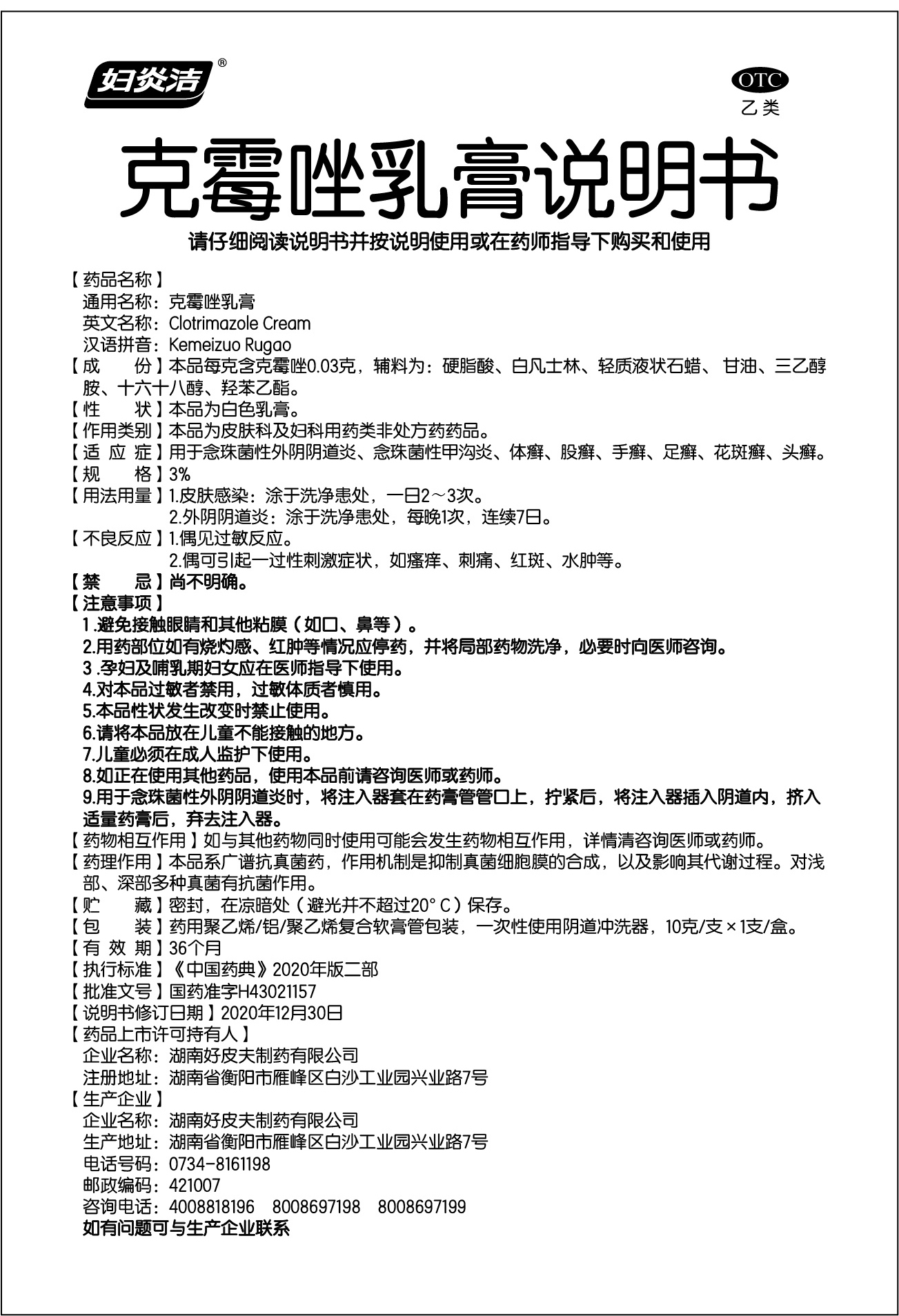 妇炎洁®

OTC
乙类

克霉唑乳膏说明书

请仔细阅读说明书并按说明使用或在药师指导下购买和使用

【药品名称】
通用名称：克霉唑乳膏
英文名称：Clotrimazole Cream
汉语拼音：Kemeizuo Rugao
【成　　份】本品每克含克霉唑0.03克，辅料为：硬脂酸、白凡士林、轻质液状石蜡、甘油、三乙醇胺、十六十八醇、羟苯乙酯。
【性　　状】本品为白色乳膏。
【作用类别】本品为皮肤科及妇科用药类非处方药药品。
【适 应 症】用于念珠菌性外阴阴道炎、念珠菌性甲沟炎、体癣、股癣、手癣、足癣、花斑癣、头癣。
【规　　格】3%
【用法用量】1.皮肤感染：涂于洗净患处，一日2～3次。
2.外阴阴道炎：涂于洗净患处，每晚1次，连续7日。
【不良反应】1.偶见过敏反应。
2.偶可引起一过性刺激症状，如瘙痒、刺痛、红斑、水肿等。
【禁　　忌】尚不明确。
【注意事项】
1.避免接触眼睛和其他粘膜（如口、鼻等）。
2.用药部位如有烧灼感、红肿等情况应停药，并将局部药物洗净，必要时向医师咨询。
3.孕妇及哺乳期妇女应在医师指导下使用。
4.对本品过敏者禁用，过敏体质者慎用。
5.本品性状发生改变时禁止使用。
6.请将本品放在儿童不能接触的地方。
7.儿童必须在成人监护下使用。
8.如正在使用其他药品，使用本品前请咨询医师或药师。
9.用于念珠菌性外阴阴道炎时，将注入器套在药膏管管口上，拧紧后，将注入器插入阴道内，挤入适量药膏后，弃去注入器。
【药物相互作用】如与其他药物同时使用可能会发生药物相互作用，详情清咨询医师或药师。
【药理作用】本品系广谱抗真菌药，作用机制是抑制真菌细胞膜的合成，以及影响其代谢过程。对浅部、深部多种真菌有抗菌作用。
【贮　　藏】密封，在凉暗处（避光并不超过20°C）保存。
【包　　装】药用聚乙烯/铝/聚乙烯复合软膏管包装，一次性使用阴道冲洗器，10克/支×1支/盒。
【有 效 期】36个月
【执行标准】《中国药典》2020年版二部
【批准文号】国药准字H43021157
【说明书修订日期】2020年12月30日
【药品上市许可持有人】
企业名称：湖南好皮夫制药有限公司
注册地址：湖南省衡阳市雁峰区白沙工业园兴业路7号
【生产企业】
企业名称：湖南好皮夫制药有限公司
生产地址：湖南省衡阳市雁峰区白沙工业园兴业路7号
电话号码：0734-8161198
邮政编码：421007
咨询电话：4008818196　8008697198　8008697199
如有问题可与生产企业联系